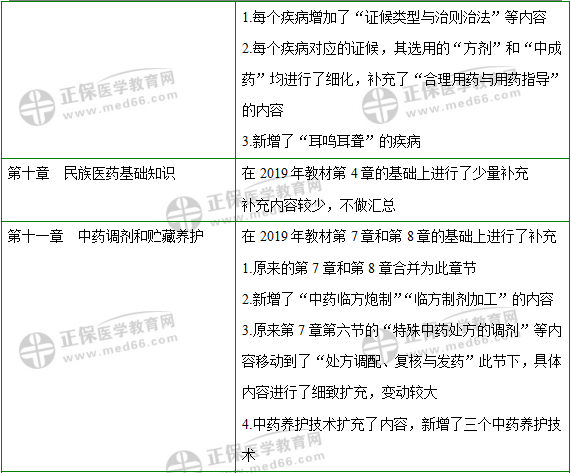 |  | 1.每个疾病增加了“证候类型与治则治法”等内容 2.每个疾病对应的证候，其选用的“方剂”和“中成药”均进行了细化，补充了“合理用药与用药指导”的内容 3.新增了“耳鸣耳聋”的疾病 |
|---|---|
| 第十章 民族医药基础知识 | 在2019年教材第4章的基础上进行了少量补充 补充内容较少，不做汇总 |
| 第十一章 中药调剂和贮藏养护 | 在2019年教材第7章和第8章的基础上进行了补充 1.原来的第7章和第8章合并为此章节 2.新增了“中药临方炮制”“临方制剂加工”的内容 3.原来第7章第六节的“特殊中药处方的调剂”等内容移动到了“处方调配、复核与发药”此节下，具体内容进行了细致扩充，变动较大 4.中药养护技术扩充了内容，新增了三个中药养护技术 |

正保医学教育网 www.med66.com